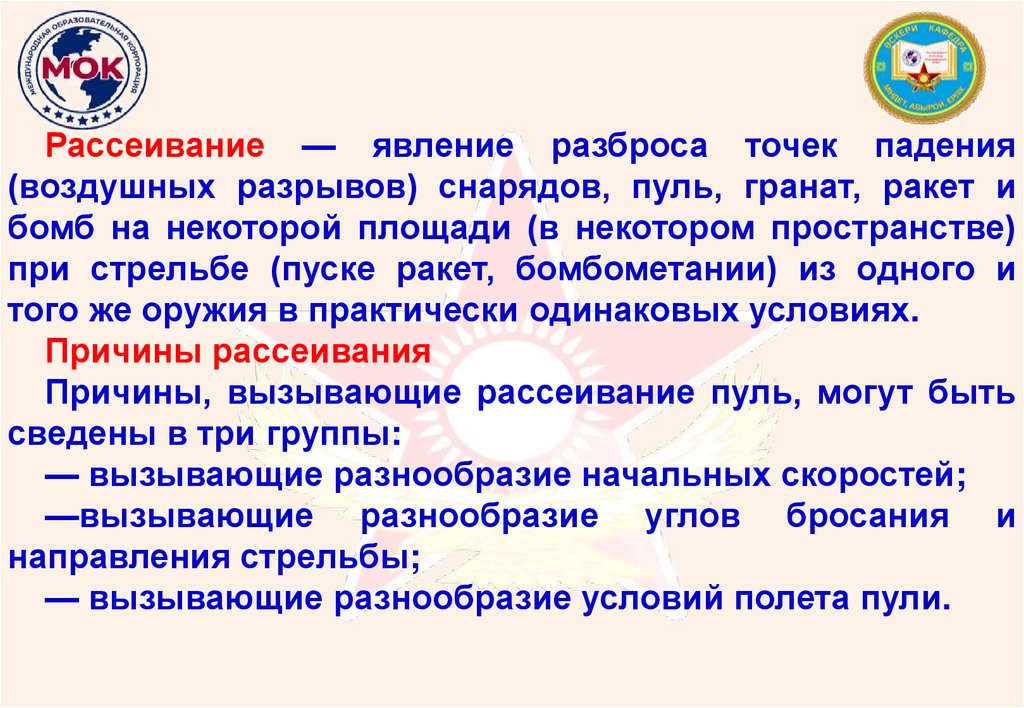 МЕЖДУНАРОДНАЯ ОБРАЗОВАТЕЛЬНАЯ КОРПОРАЦИЯ
МОК

ӘСКЕРИ КАФЕДРА

Рассеивание — явление разброса точек падения (воздушных разрывов) снарядов, пуль, гранат, ракет и бомб на некоторой площади (в некотором пространстве) при стрельбе (пуске ракет, бомбометании) из одного и того же оружия в практически одинаковых условиях.

Причины рассеивания

Причины, вызывающие рассеивание пуль, могут быть сведены в три группы:

— вызывающие разнообразие начальных скоростей;

—вызывающие разнообразие углов бросания и направления стрельбы;

— вызывающие разнообразие условий полета пули.